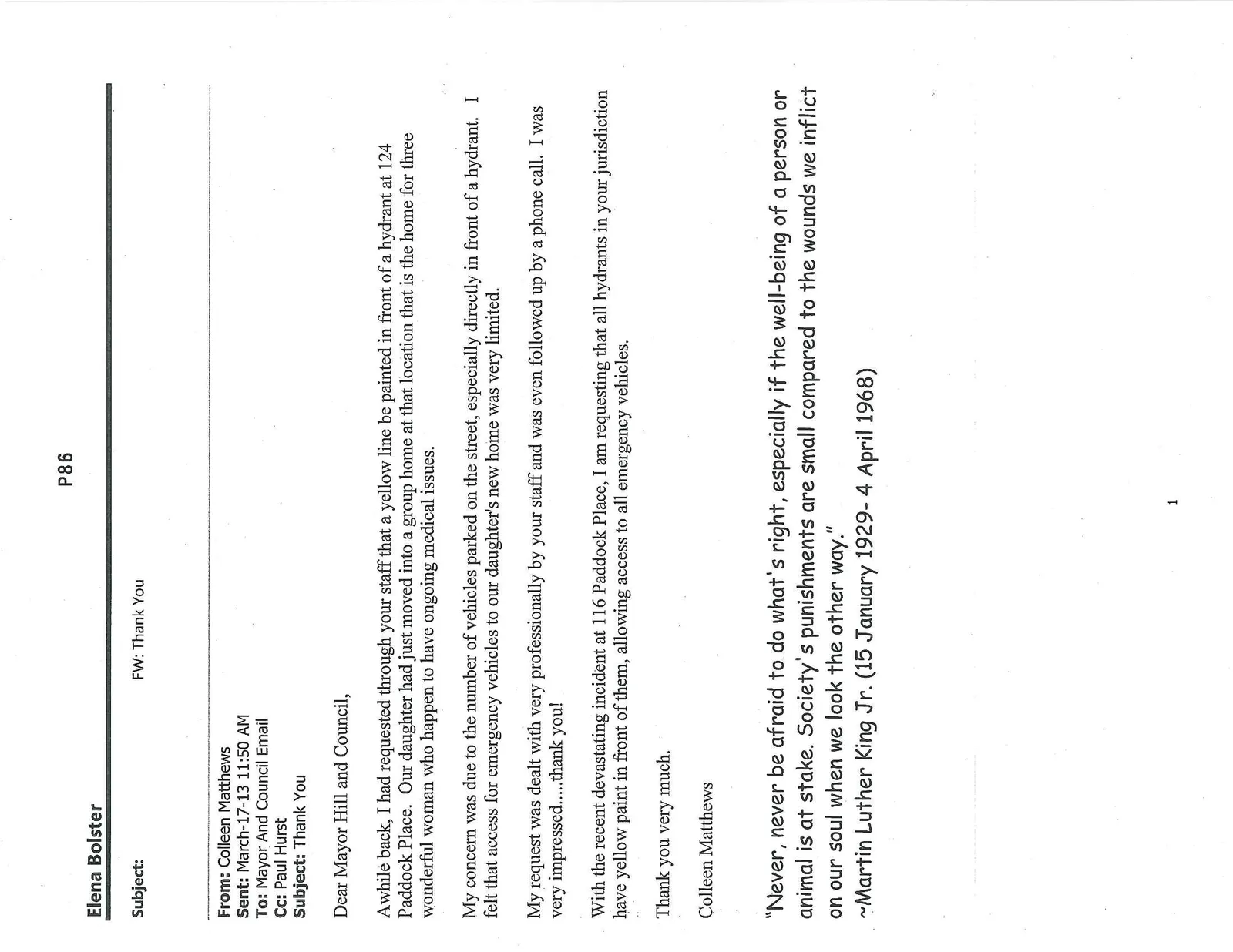 P86

Elena Bolster

Subject: FW: Thank You

From: Colleen Matthews
Sent: March-17-13 11:50 AM
To: Mayor And Council Email
Cc: Paul Hurst
Subject: Thank You

Dear Mayor Hill and Council,

Awhile back, I had requested through your staff that a yellow line be painted in front of a hydrant at 124 Paddock Place. Our daughter had just moved into a group home at that location that is the home for three wonderful woman who happen to have ongoing medical issues.

My concern was due to the number of vehicles parked on the street, especially directly in front of a hydrant. I felt that access for emergency vehicles to our daughter's new home was very limited.

My request was dealt with very professionally by your staff and was even followed up by a phone call. I was very impressed.....thank you!

With the recent devastating incident at 116 Paddock Place, I am requesting that all hydrants in your jurisdiction have yellow paint in front of them, allowing access to all emergency vehicles.

Thank you very much.

Colleen Matthews

"Never, never be afraid to do what's right, especially if the well-being of a person or animal is at stake. Society's punishments are small compared to the wounds we inflict on our soul when we look the other way."
~Martin Luther King Jr. (15 January 1929- 4 April 1968)

1